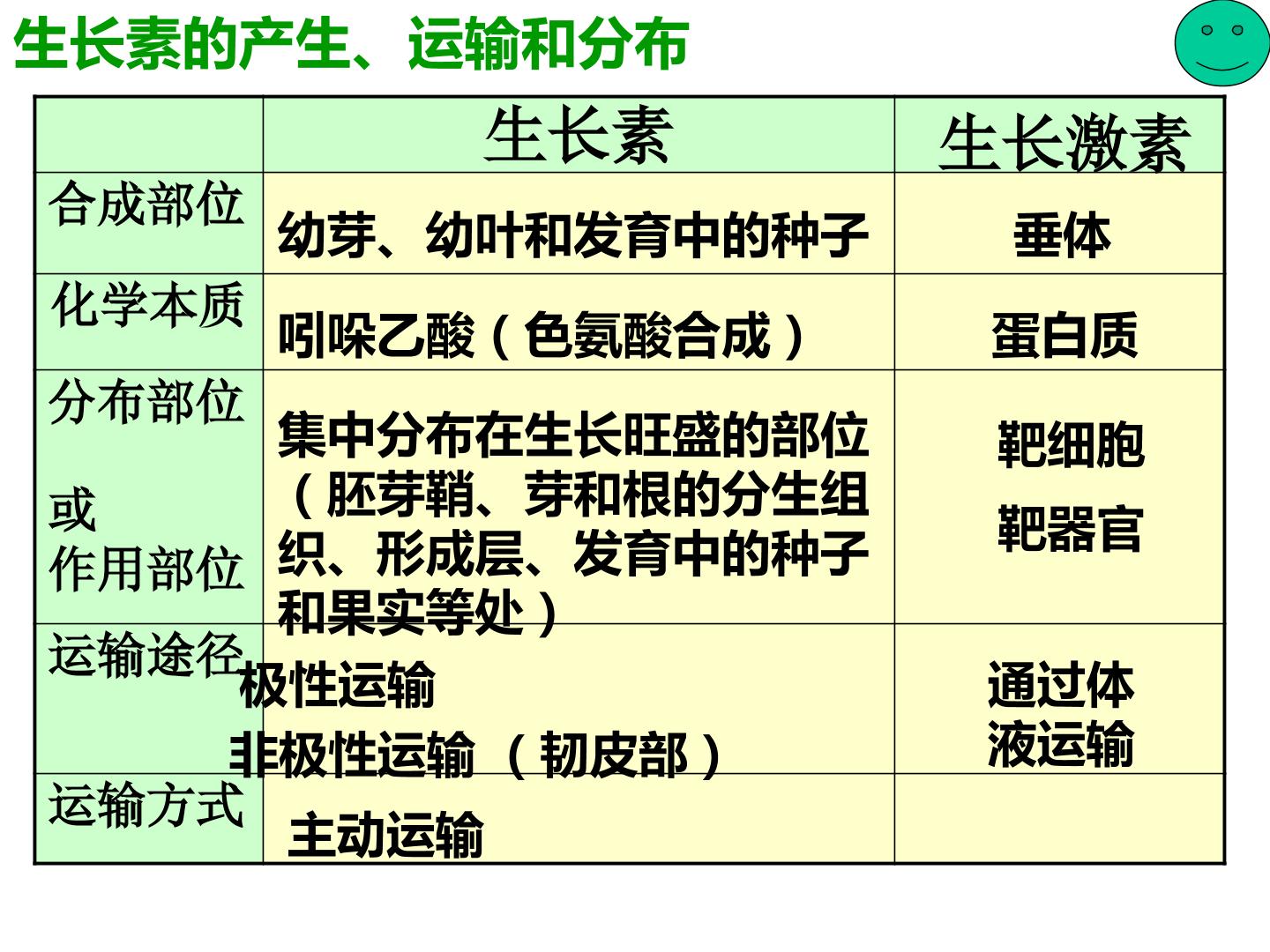 生长素的产生、运输和分布

|  | 生长素 | 生长激素 |
|---|---|---|
| 合成部位 | 幼芽、幼叶和发育中的种子 | 垂体 |
| 化学本质 | 吲哚乙酸（色氨酸合成） | 蛋白质 |
| 分布部位 或 作用部位 | 集中分布在生长旺盛的部位（胚芽鞘、芽和根的分生组织、形成层、发育中的种子和果实等处） | 靶细胞 靶器官 |
| 运输途径 | 极性运输 非极性运输 （韧皮部） | 通过体液运输 |
| 运输方式 | 主动运输 |  |